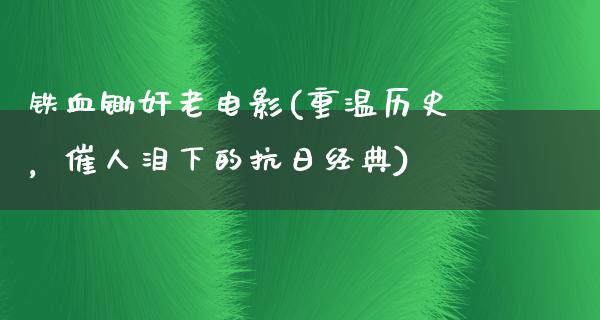 铁血锄奸老电影(重温历史，催人泪下的抗日经典)